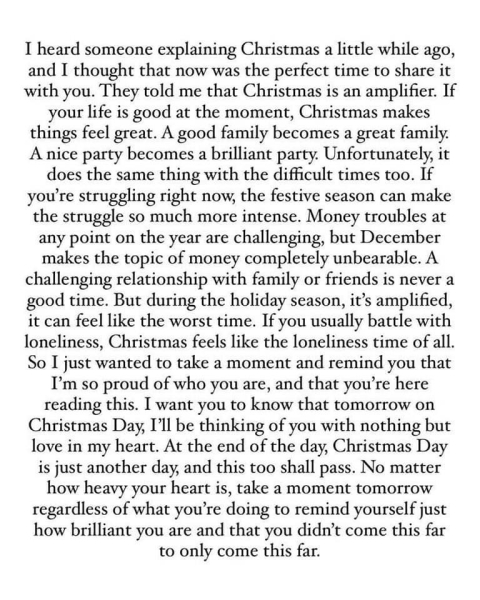 I heard someone explaining Christmas a little while ago, and I thought that now was the perfect time to share it with you. They told me that Christmas is an amplifier. If your life is good at the moment, Christmas makes things feel great. A good family becomes a great family. A nice party becomes a brilliant party. Unfortunately, it does the same thing with the difficult times too. If you're struggling right now, the festive season can make the struggle so much more intense. Money troubles at any point on the year are challenging, but December makes the topic of money completely unbearable. A challenging relationship with family or friends is never a good time. But during the holiday season, it's amplified, it can feel like the worst time. If you usually battle with loneliness, Christmas feels like the loneliness time of all. So I just wanted to take a moment and remind you that I'm so proud of who you are, and that you're here reading this. I want you to know that tomorrow on Christmas Day, I'll be thinking of you with nothing but love in my heart. At the end of the day, Christmas Day is just another day, and this too shall pass. No matter how heavy your heart is, take a moment tomorrow regardless of what you're doing to remind yourself just how brilliant you are and that you didn't come this far to only come this far.